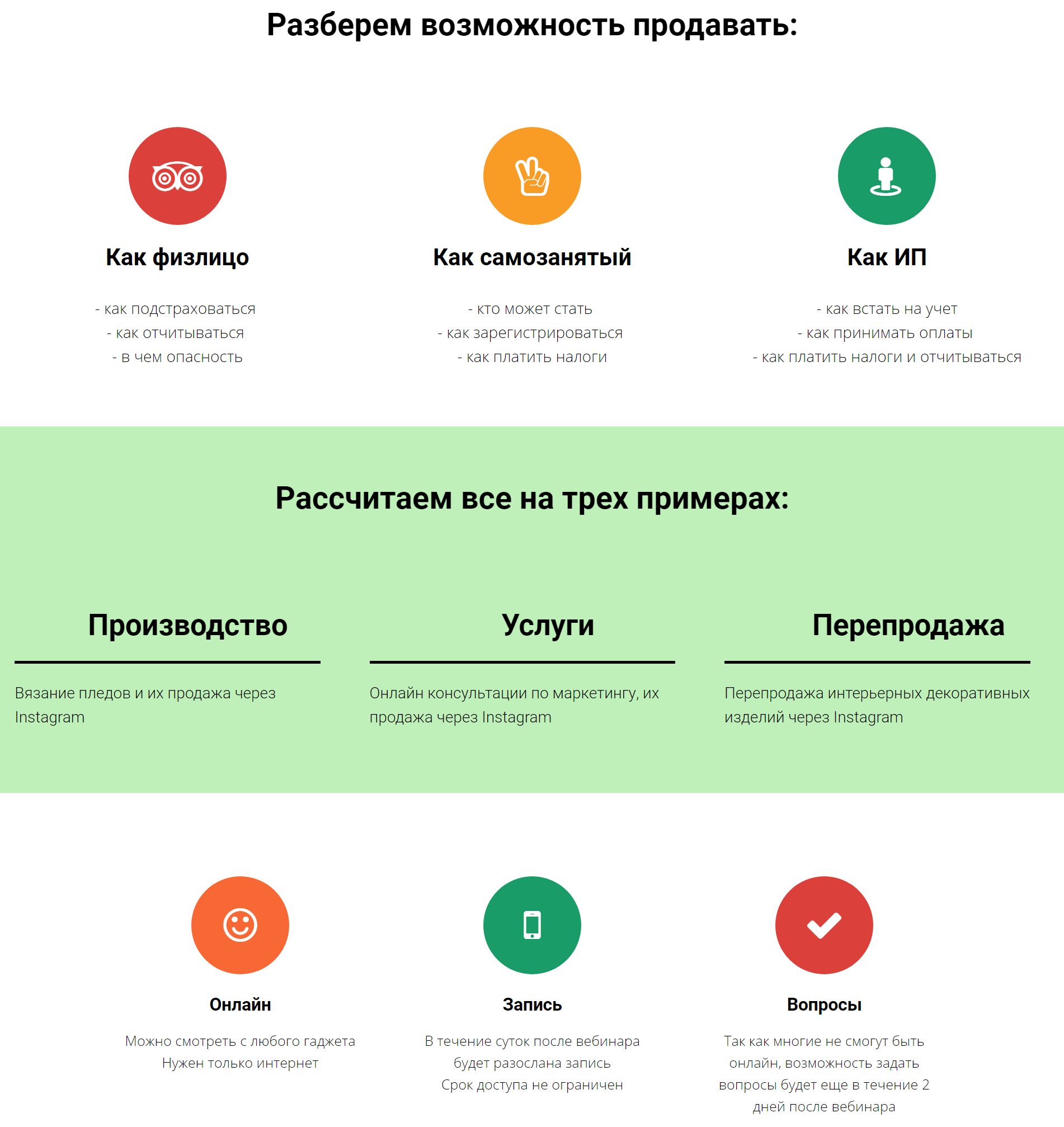 Разберем возможность продавать:

Как физлицо

- как подстраховаться
- как отчитываться
- в чем опасность

Как самозанятый

- кто может стать
- как зарегистрироваться
- как платить налоги

Как ИП

- как встать на учет
- как принимать оплаты
- как платить налоги и отчитываться

Рассчитаем все на трех примерах:

Производство

Вязание пледов и их продажа через Instagram

Услуги

Онлайн консультации по маркетингу, их продажа через Instagram

Перепродажа

Перепродажа интерьерных декоративных изделий через Instagram

Онлайн

Можно смотреть с любого гаджета
Нужен только интернет

Запись

В течение суток после вебинара будет разослана запись
Срок доступа не ограничен

Вопросы

Так как многие не смогут быть онлайн, возможность задать вопросы будет еще в течение 2 дней после вебинара